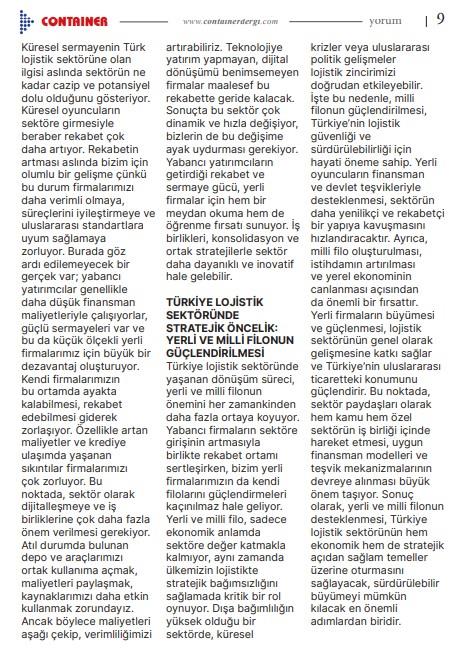 CONTAINER www.containerdergi.com yorum | 9

Küresel sermayenin Türk lojistik sektörüne olan ilgisi aslında sektörün ne kadar cazip ve potansiyel dolu olduğunu gösteriyor. Küresel oyuncuların sektöre girmesiyle beraber rekabet çok daha artıyor. Rekabetin artması aslında bizim için olumlu bir gelişme çünkü bu durum firmalarımızı daha verimli olmaya, süreçlerini iyileştirmeye ve uluslararası standartlara uyum sağlamaya zorluyor. Burada göz ardı edilemeyecek bir gerçek var; yabancı yatırımcılar genellikle daha düşük finansman maliyetleriyle çalışıyorlar, güçlü sermayeleri var ve bu da küçük ölçekli yerli firmalarımız için büyük bir dezavantaj oluşturuyor. Kendi firmalarımızın bu ortamda ayakta kalabilmesi, rekabet edebilmesi giderek zorlaşıyor. Özellikle artan maliyetler ve krediye ulaşımda yaşanan sıkıntılar firmalarımızı çok zorluyor. Bu noktada, sektör olarak dijitalleşmeye ve iş birliklerine çok daha fazla önem verilmesi gerekiyor. Atıl durumda bulunan depo ve araçlarımızı ortak kullanıma açmak, maliyetleri paylaşmak, kaynaklarımızı daha etkin kullanmak zorundayız. Ancak böylece maliyetleri aşağı çekip, verimliliğimizi artırabiliriz. Teknolojiye yatırım yapmayan, dijital dönüşümü benimsemeyen firmalar maalesef bu rekabette geride kalacak. Sonuçta bu sektör çok dinamik ve hızla değişiyor, bizlerin de bu değişime ayak uydurması gerekiyor. Yabancı yatırımcıların getirdiği rekabet ve sermaye gücü, yerli firmalar için hem bir meydan okuma hem de öğrenme fırsatı sunuyor. İş birlikleri, konsolidasyon ve ortak stratejilerle sektör daha dayanıklı ve inovatif hale gelebilir.

TÜRKİYE LOJİSTİK SEKTÖRÜNDE STRATEJİK ÖNCELİK: YERLİ VE MİLLİ FİLONUN GÜÇLENDİRİLMESİ
Türkiye lojistik sektöründe yaşanan dönüşüm süreci, yerli ve milli filonun önemini her zamankinden daha fazla ortaya koyuyor. Yabancı firmaların sektöre girişinin artmasıyla birlikte rekabet ortamı sertleşirken, bizim yerli firmalarımızın da kendi filolarını güçlendirmeleri kaçınılmaz hale geliyor. Yerli ve milli filo, sadece ekonomik anlamda sektöre değer katmakla kalmıyor, aynı zamanda ülkemizin lojistikte stratejik bağımsızlığını sağlamada kritik bir rol oynuyor. Dışa bağımlılığın yüksek olduğu bir sektörde, küresel krizler veya uluslararası politik gelişmeler lojistik zincirimizi doğrudan etkileyebilir. İşte bu nedenle, milli filonun güçlendirilmesi, Türkiye'nin lojistik güvenliği ve sürdürülebilirliği için hayati öneme sahip. Yerli oyuncuların finansman ve devlet teşvikleriyle desteklenmesi, sektörün daha yenilikçi ve rekabetçi bir yapıya kavuşmasını hızlandıracaktır. Ayrıca, milli filo oluşturulması, istihdamın artırılması ve yerel ekonominin canlanması açısından da önemli bir fırsattır. Yerli firmaların büyümesi ve güçlenmesi, lojistik sektörünün genel olarak gelişmesine katkı sağlar ve Türkiye'nin uluslararası ticaretteki konumunu güçlendirir. Bu noktada, sektör paydaşları olarak hem kamu hem özel sektörün iş birliği içinde hareket etmesi, uygun finansman modelleri ve teşvik mekanizmalarının devreye alınması büyük önem taşıyor. Sonuç olarak, yerli ve milli filonun desteklenmesi, Türkiye lojistik sektörünün hem ekonomik hem de stratejik açıdan sağlam temeller üzerine oturmasını sağlayacak, sürdürülebilir büyümeyi mümkün kılacak en önemli adımlardan biridir.